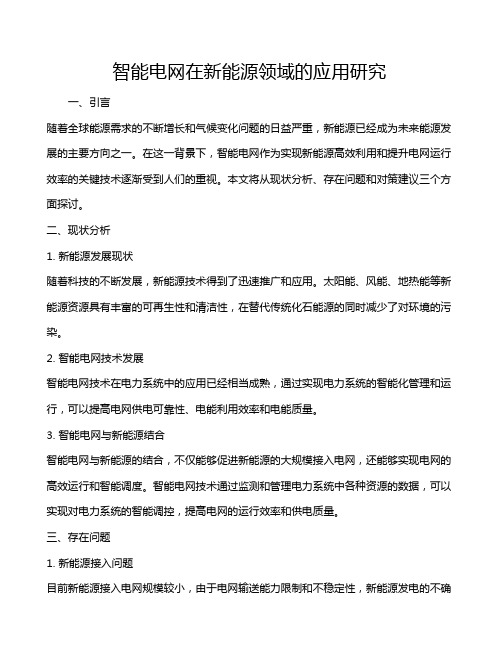 智能电网在新能源领域的应用研究

一、引言

随着全球能源需求的不断增长和气候变化问题的日益严重，新能源已经成为未来能源发展的主要方向之一。在这一背景下，智能电网作为实现新能源高效利用和提升电网运行效率的关键技术逐渐受到人们的重视。本文将从现状分析、存在问题和对策建议三个方面探讨。

二、现状分析

1. 新能源发展现状

随着科技的不断发展，新能源技术得到了迅速推广和应用。太阳能、风能、地热能等新能源资源具有丰富的可再生性和清洁性，在替代传统化石能源的同时减少了对环境的污染。

2. 智能电网技术发展

智能电网技术在电力系统中的应用已经相当成熟，通过实现电力系统的智能化管理和运行，可以提高电网供电可靠性、电能利用效率和电能质量。

3. 智能电网与新能源结合

智能电网与新能源的结合，不仅能够促进新能源的大规模接入电网，还能够实现电网的高效运行和智能调度。智能电网技术通过监测和管理电力系统中各种资源的数据，可以实现对电力系统的智能调控，提高电网的运行效率和供电质量。

三、存在问题

1. 新能源接入问题

目前新能源接入电网规模较小，由于电网输送能力限制和不稳定性，新能源发电的不确